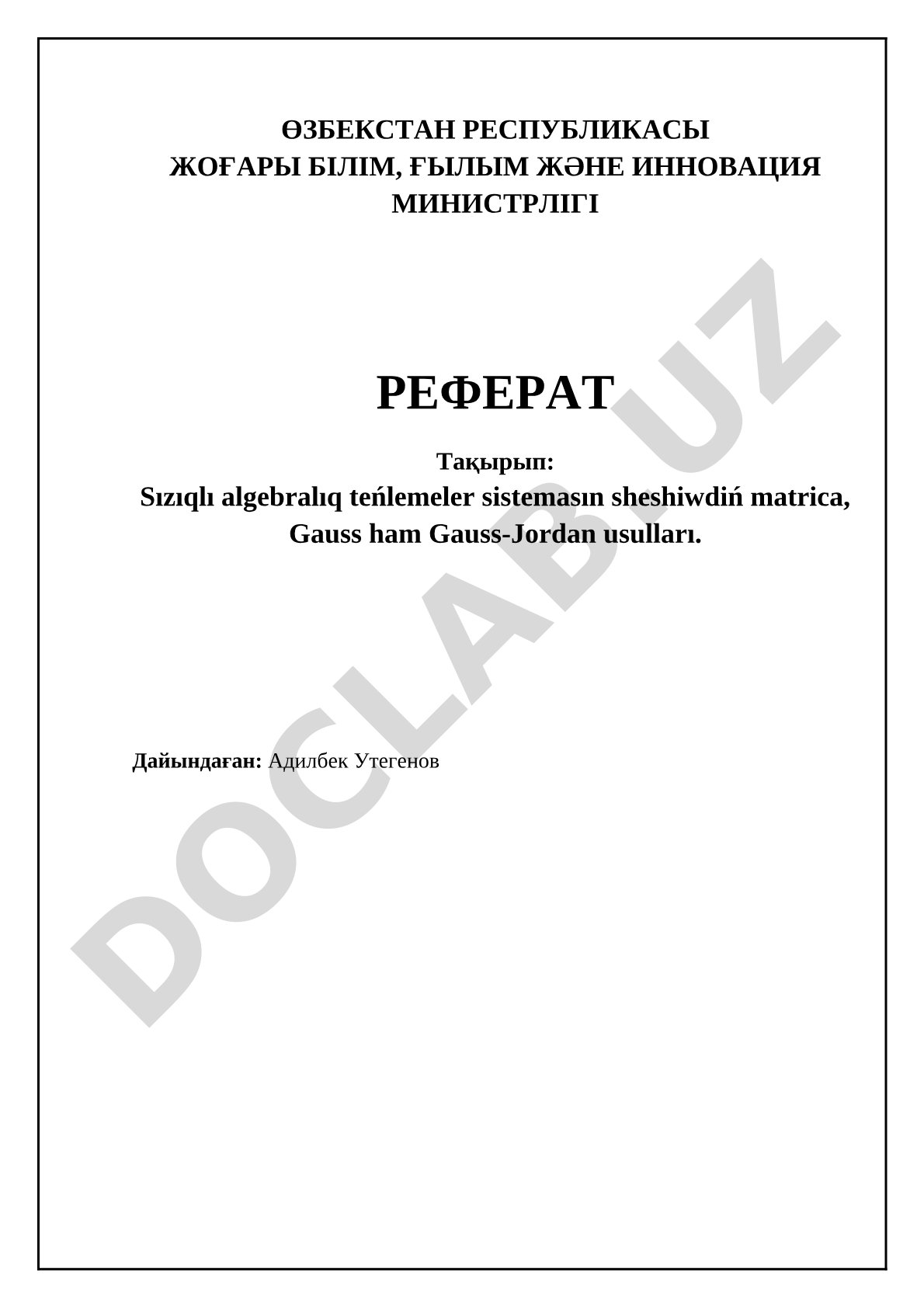 ӨЗБЕКСТАН РЕСПУБЛИКАСЫ
ЖОҒАРЫ БІЛІМ, ҒЫЛЫМ ЖӘНЕ ИННОВАЦИЯ МИНИСТРЛІГІ

РЕФЕРАТ

Тақырып:
Sızıqlı algebralıq teńlemeler sistemasın sheshiwdiń matrica, Gauss ham Gauss-Jordan usulları.

Дайындаған: Адилбек Утегенов

DOCLAB.UZ